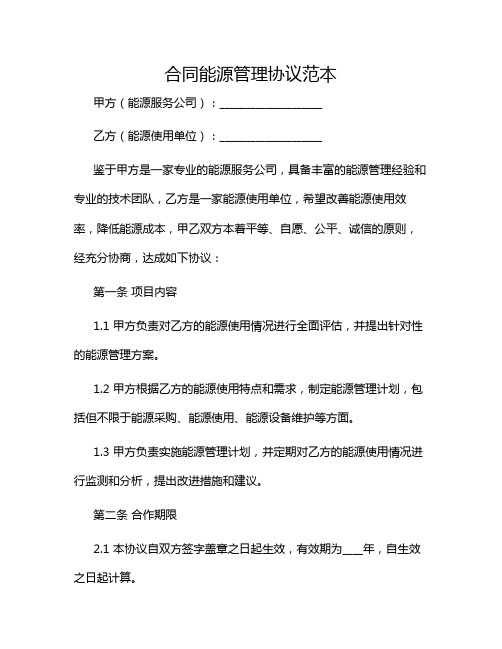 合同能源管理协议范本

甲方（能源服务公司）：__________________

乙方（能源使用单位）：__________________

鉴于甲方是一家专业的能源服务公司，具备丰富的能源管理经验和专业的技术团队，乙方是一家能源使用单位，希望改善能源使用效率，降低能源成本，甲乙双方本着平等、自愿、公平、诚信的原则，经充分协商，达成如下协议：

第一条 项目内容

1.1 甲方负责对乙方的能源使用情况进行全面评估，并提出针对性的能源管理方案。

1.2 甲方根据乙方的能源使用特点和需求，制定能源管理计划，包括但不限于能源采购、能源使用、能源设备维护等方面。

1.3 甲方负责实施能源管理计划，并定期对乙方的能源使用情况进行监测和分析，提出改进措施和建议。

第二条 合作期限

2.1 本协议自双方签字盖章之日起生效，有效期为____年，自生效之日起计算。